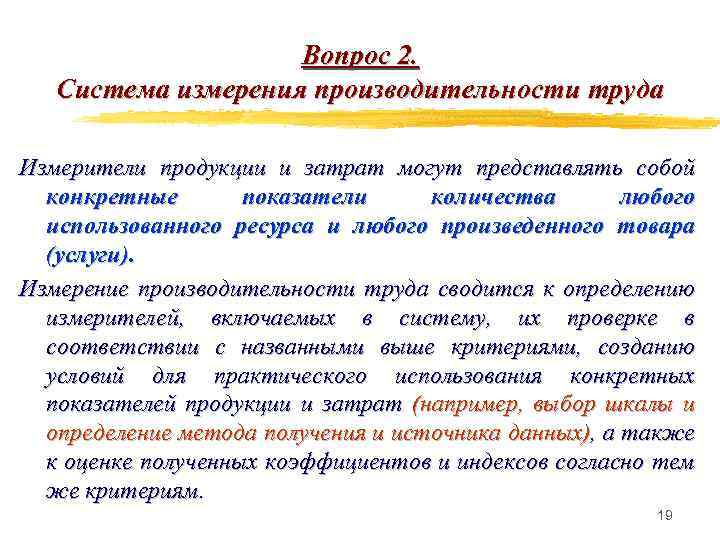 Вопрос 2.
Система измерения производительности труда

Измерители продукции и затрат могут представлять собой конкретные показатели количества любого использованного ресурса и любого произведенного товара (услуги).

Измерение производительности труда сводится к определению измерителей, включаемых в систему, их проверке в соответствии с названными выше критериями, созданию условий для практического использования конкретных показателей продукции и затрат (например, выбор шкалы и определение метода получения и источника данных), а также к оценке полученных коэффициентов и индексов согласно тем же критериям.

19